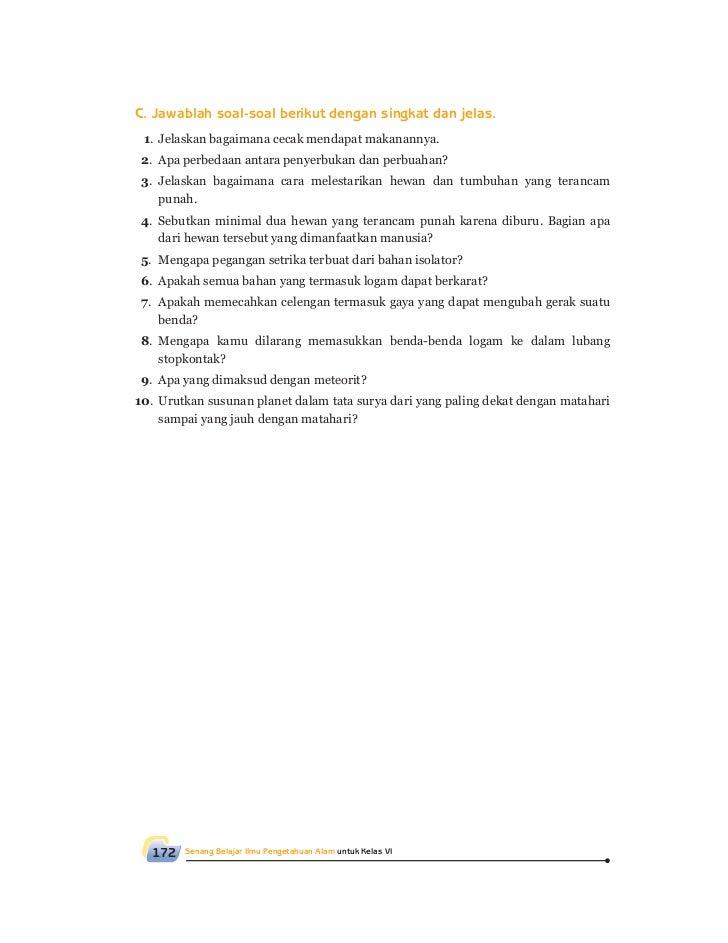 C. Jawablah soal-soal berikut dengan singkat dan jelas.

1. Jelaskan bagaimana cecak mendapat makanannya.
2. Apa perbedaan antara penyerbukan dan perbuahan?
3. Jelaskan bagaimana cara melestarikan hewan dan tumbuhan yang terancam punah.
4. Sebutkan minimal dua hewan yang terancam punah karena diburu. Bagian apa dari hewan tersebut yang dimanfaatkan manusia?
5. Mengapa pegangan setrika terbuat dari bahan isolator?
6. Apakah semua bahan yang termasuk logam dapat berkarat?
7. Apakah memecahkan celengan termasuk gaya yang dapat mengubah gerak suatu benda?
8. Mengapa kamu dilarang memasukkan benda-benda logam ke dalam lubang stopkontak?
9. Apa yang dimaksud dengan meteorit?
10. Urutkan susunan planet dalam tata surya dari yang paling dekat dengan matahari sampai yang jauh dengan matahari?

172 Senang Belajar Ilmu Pengetahuan Alam untuk Kelas VI